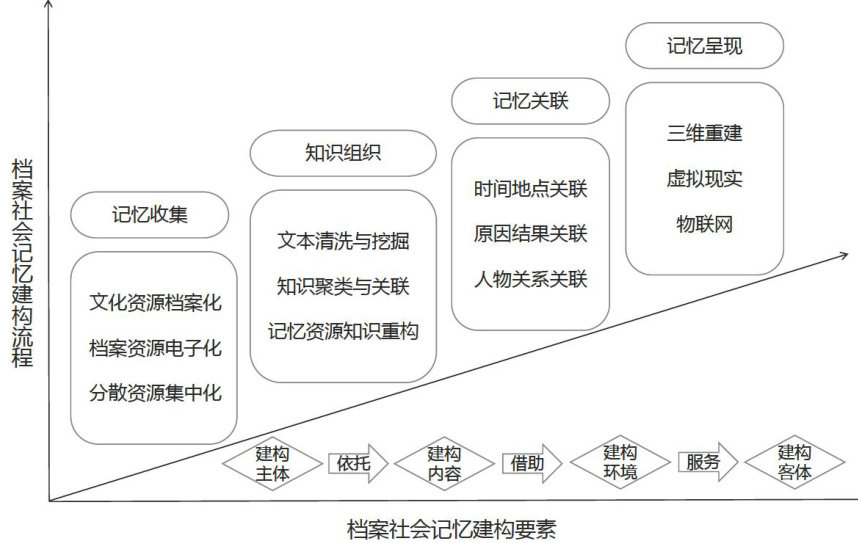 档案社会记忆建构流程

记忆收集

文化资源档案化

档案资源电子化

分散资源集中化

知识组织

文本清洗与挖掘

知识聚类与关联

记忆资源知识重构

记忆关联

时间地点关联

原因结果关联

人物关系关联

记忆呈现

三维重建

虚拟现实

物联网

建构主体

依托

建构内容

借助

建构环境

服务

建构客体

档案社会记忆建构要素